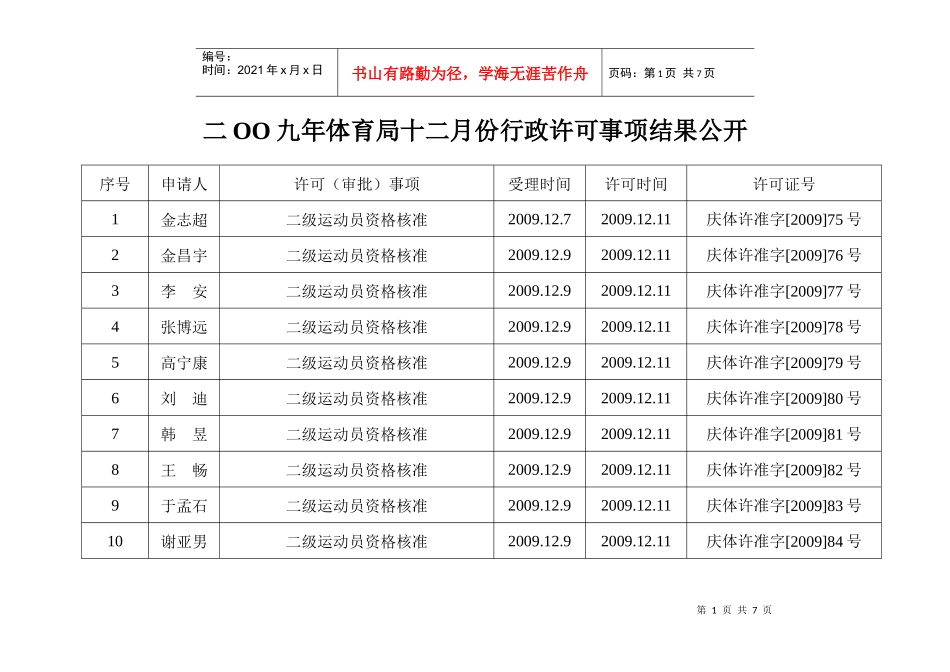 编号：
时间：2021 年 x 月 x 日

书山有路勤为径，学海无涯苦作舟

页码：第 1 页 共 7 页

二 OO 九年体育局十二月份行政许可事项结果公开

| 序号 | 申请人 | 许可（审批）事项 | 受理时间 | 许可时间 | 许可证号 |
|---|---|---|---|---|---|
| 1 | 金志超 | 二级运动员资格核准 | 2009.12.7 | 2009.12.11 | 庆体许准字[2009]75 号 |
| 2 | 金昌宇 | 二级运动员资格核准 | 2009.12.9 | 2009.12.11 | 庆体许准字[2009]76 号 |
| 3 | 李 安 | 二级运动员资格核准 | 2009.12.9 | 2009.12.11 | 庆体许准字[2009]77 号 |
| 4 | 张博远 | 二级运动员资格核准 | 2009.12.9 | 2009.12.11 | 庆体许准字[2009]78 号 |
| 5 | 高宁康 | 二级运动员资格核准 | 2009.12.9 | 2009.12.11 | 庆体许准字[2009]79 号 |
| 6 | 刘 迪 | 二级运动员资格核准 | 2009.12.9 | 2009.12.11 | 庆体许准字[2009]80 号 |
| 7 | 韩 昱 | 二级运动员资格核准 | 2009.12.9 | 2009.12.11 | 庆体许准字[2009]81 号 |
| 8 | 王 畅 | 二级运动员资格核准 | 2009.12.9 | 2009.12.11 | 庆体许准字[2009]82 号 |
| 9 | 于孟石 | 二级运动员资格核准 | 2009.12.9 | 2009.12.11 | 庆体许准字[2009]83 号 |
| 10 | 谢亚男 | 二级运动员资格核准 | 2009.12.9 | 2009.12.11 | 庆体许准字[2009]84 号 |

第 1 页 共 7 页